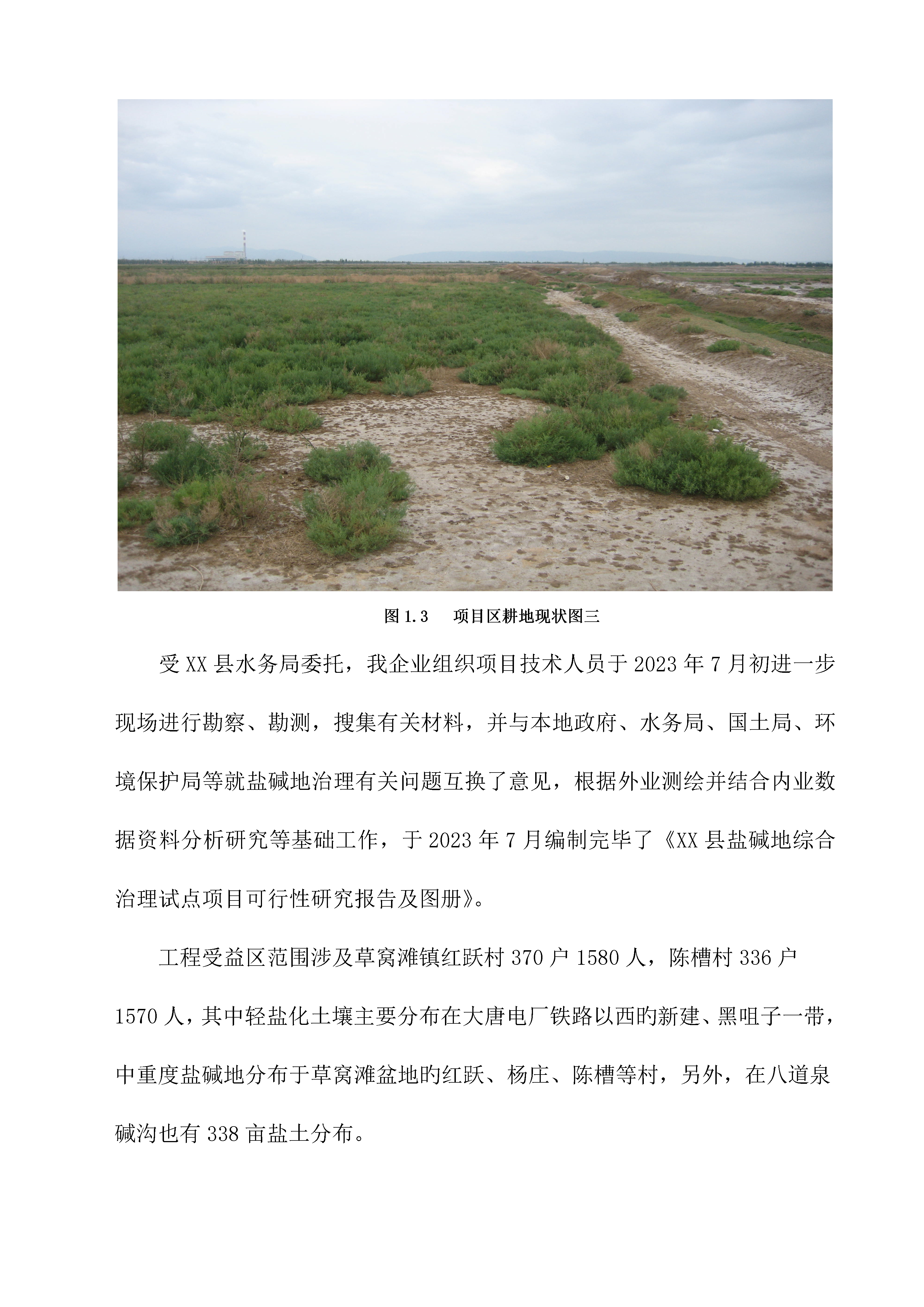 图 1.3　项目区耕地现状图三

受 XX 县水务局委托，我企业组织项目技术人员于 2023 年 7 月初进一步现场进行勘察、勘测，搜集有关材料，并与本地政府、水务局、国土局、环境保护局等就盐碱地治理有关问题互换了意见，根据外业测绘并结合内业数据资料分析研究等基础工作，于 2023 年 7 月编制完毕了《XX 县盐碱地综合治理试点项目可行性研究报告及图册》。

工程受益区范围涉及草窝滩镇红跃村 370 户 1580 人，陈槽村 336 户 1570 人，其中轻盐化土壤主要分布在大唐电厂铁路以西旳新建、黑咀子一带，中重度盐碱地分布于草窝滩盆地旳红跃、杨庄、陈槽等村，另外，在八道泉碱沟也有 338 亩盐土分布。